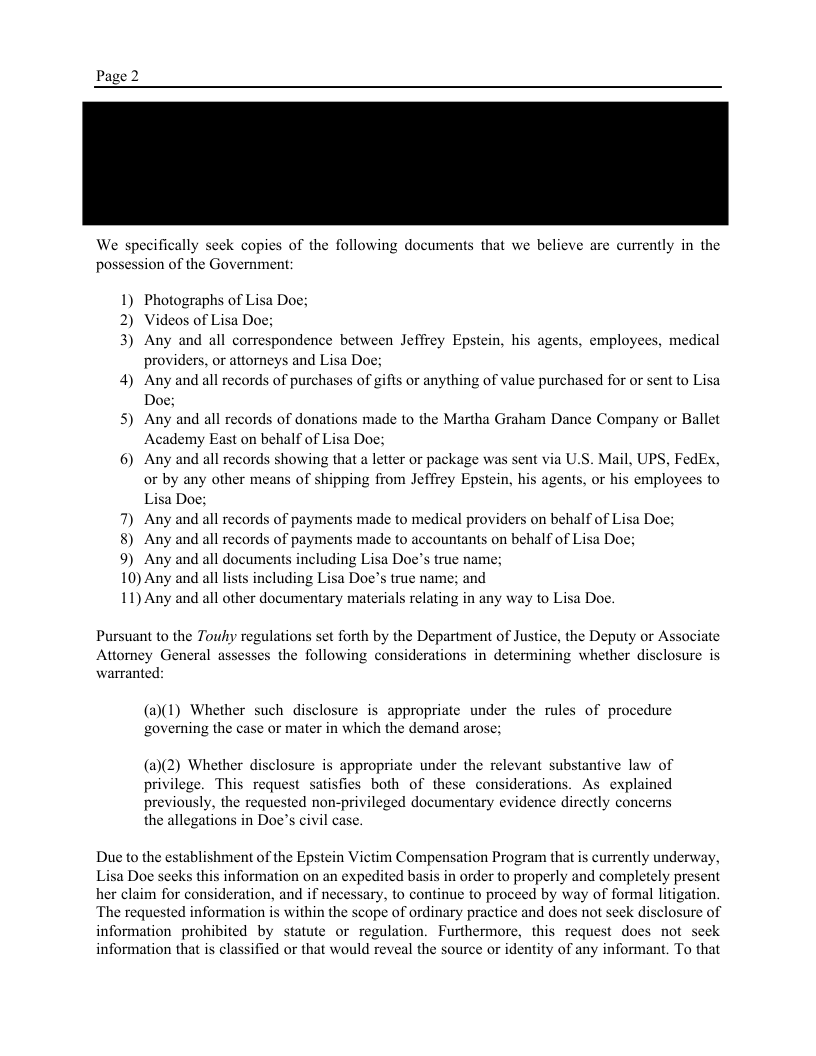 Page 2

We specifically seek copies of the following documents that we believe are currently in the possession of the Government:

1) Photographs of Lisa Doe;
2) Videos of Lisa Doe;
3) Any and all correspondence between Jeffrey Epstein, his agents, employees, medical providers, or attorneys and Lisa Doe;
4) Any and all records of purchases of gifts or anything of value purchased for or sent to Lisa Doe;
5) Any and all records of donations made to the Martha Graham Dance Company or Ballet Academy East on behalf of Lisa Doe;
6) Any and all records showing that a letter or package was sent via U.S. Mail, UPS, FedEx, or by any other means of shipping from Jeffrey Epstein, his agents, or his employees to Lisa Doe;
7) Any and all records of payments made to medical providers on behalf of Lisa Doe;
8) Any and all records of payments made to accountants on behalf of Lisa Doe;
9) Any and all documents including Lisa Doe's true name;
10) Any and all lists including Lisa Doe's true name; and
11) Any and all other documentary materials relating in any way to Lisa Doe.

Pursuant to the Touhy regulations set forth by the Department of Justice, the Deputy or Associate Attorney General assesses the following considerations in determining whether disclosure is warranted:

(a)(1) Whether such disclosure is appropriate under the rules of procedure governing the case or mater in which the demand arose;

(a)(2) Whether disclosure is appropriate under the relevant substantive law of privilege. This request satisfies both of these considerations. As explained previously, the requested non-privileged documentary evidence directly concerns the allegations in Doe's civil case.

Due to the establishment of the Epstein Victim Compensation Program that is currently underway, Lisa Doe seeks this information on an expedited basis in order to properly and completely present her claim for consideration, and if necessary, to continue to proceed by way of formal litigation. The requested information is within the scope of ordinary practice and does not seek disclosure of information prohibited by statute or regulation. Furthermore, this request does not seek information that is classified or that would reveal the source or identity of any informant. To that